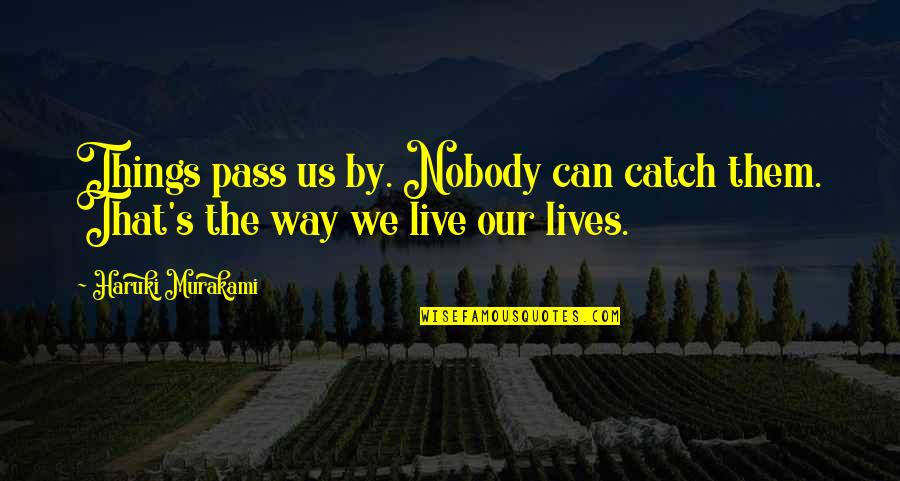 Things pass us by. Nobody can catch them. That's the way we live our lives.

~ Haruki Murakami

WISEFAMOUSQUOTES.COM